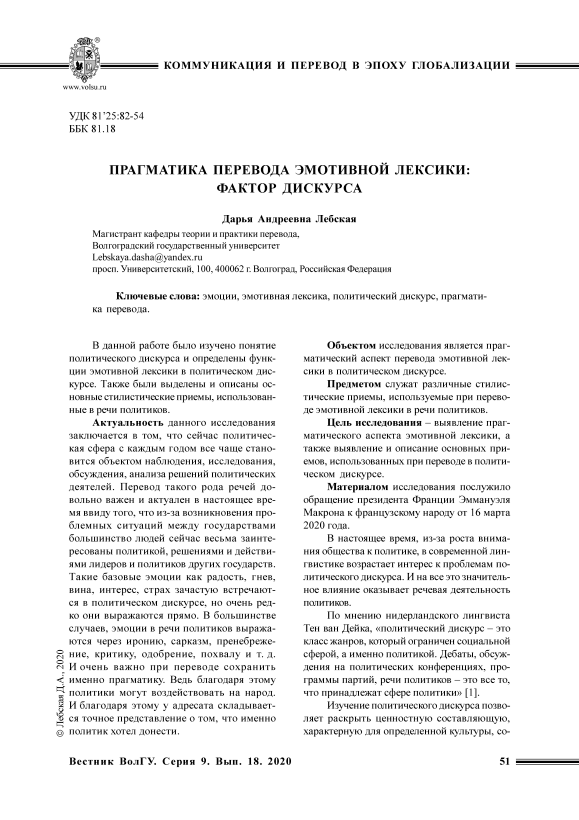 www.volsu.ru

КОММУНИКАЦИЯ И ПЕРЕВОД В ЭПОХУ ГЛОБАЛИЗАЦИИ

УДК 81'25:82-54
ББК 81.18

ПРАГМАТИКА ПЕРЕВОДА ЭМОТИВНОЙ ЛЕКСИКИ: ФАКТОР ДИСКУРСА

Дарья Андреевна Лебская

Магистрант кафедры теории и практики перевода,
Волгоградский государственный университет
Lebskaya.dasha@yandex.ru
просп. Университетский, 100, 400062 г. Волгоград, Российская Федерация

Ключевые слова: эмоции, эмотивная лексика, политический дискурс, прагматика перевода.

В данной работе было изучено понятие политического дискурса и определены функции эмотивной лексики в политическом дискурсе. Также были выделены и описаны основные стилистические приемы, использованные в речи политиков.

Актуальность данного исследования заключается в том, что сейчас политическая сфера с каждым годом все чаще становится объектом наблюдения, исследования, обсуждения, анализа решений политических деятелей. Перевод такого рода речей довольно важен и актуален в настоящее время ввиду того, что из-за возникновения проблемных ситуаций между государствами большинство людей сейчас весьма заинтересованы политикой, решениями и действиями лидеров и политиков других государств. Такие базовые эмоции как радость, гнев, вина, интерес, страх зачастую встречаются в политическом дискурсе, но очень редко они выражаются прямо. В большинстве случаев, эмоции в речи политиков выражаются через иронию, сарказм, пренебрежение, критику, одобрение, похвалу и т. д. И очень важно при переводе сохранить именно прагматику. Ведь благодаря этому политики могут воздействовать на народ. И благодаря этому у адресата складывается точное представление о том, что именно политик хотел донести.

Объектом исследования является прагматический аспект перевода эмотивной лексики в политическом дискурсе.

Предметом служат различные стилистические приемы, используемые при переводе эмотивной лексики в речи политиков.

Цель исследования – выявление прагматического аспекта эмотивной лексики, а также выявление и описание основных приемов, использованных при переводе в политическом дискурсе.

Материалом исследования послужило обращение президента Франции Эммануэля Макрона к французскому народу от 16 марта 2020 года.

В настоящее время, из-за роста внимания общества к политике, в современной лингвистике возрастает интерес к проблемам политического дискурса. И на все это значительное влияние оказывает речевая деятельность политиков.

По мнению нидерландского лингвиста Тен ван Дейка, «политический дискурс – это класс жанров, который ограничен социальной сферой, а именно политикой. Дебаты, обсуждения на политических конференциях, программы партий, речи политиков – это все то, что принадлежат сфере политики» [1].

Изучение политического дискурса позволяет раскрыть ценностную составляющую, характерную для определенной культуры, со-

© Лебская Д.А., 2020

Вестник ВолГУ. Серия 9. Вып. 18. 2020 51